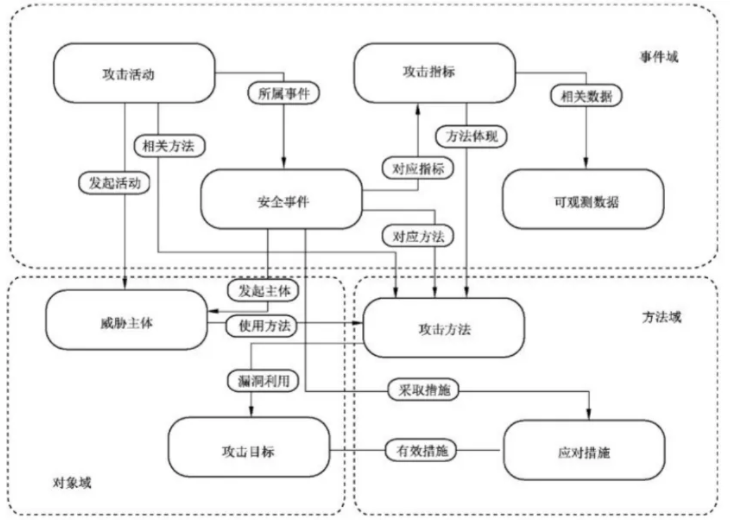 事件域

攻击活动

所属事件

攻击指标

相关数据

相关方法

方法体现

发起活动

对应指标

安全事件

可观测数据

对应方法

发起主体

威胁主体

使用方法

攻击方法

方法域

漏洞利用

采取措施

攻击目标

有效措施

应对措施

对象域